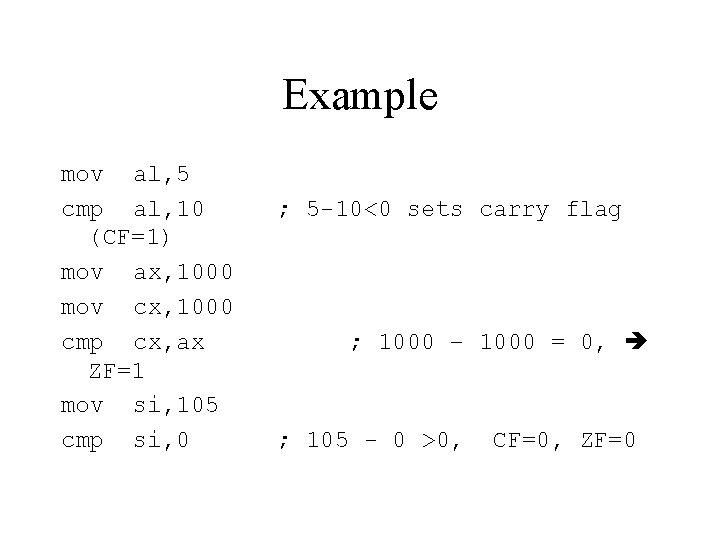 Example

mov al,5
cmp al,10 ; 5-10<0 sets carry flag (CF=1)
mov ax,1000
mov cx,1000
cmp cx,ax ; 1000 - 1000 = 0, → ZF=1
mov si,105
cmp si,0 ; 105 - 0 >0, CF=0, ZF=0